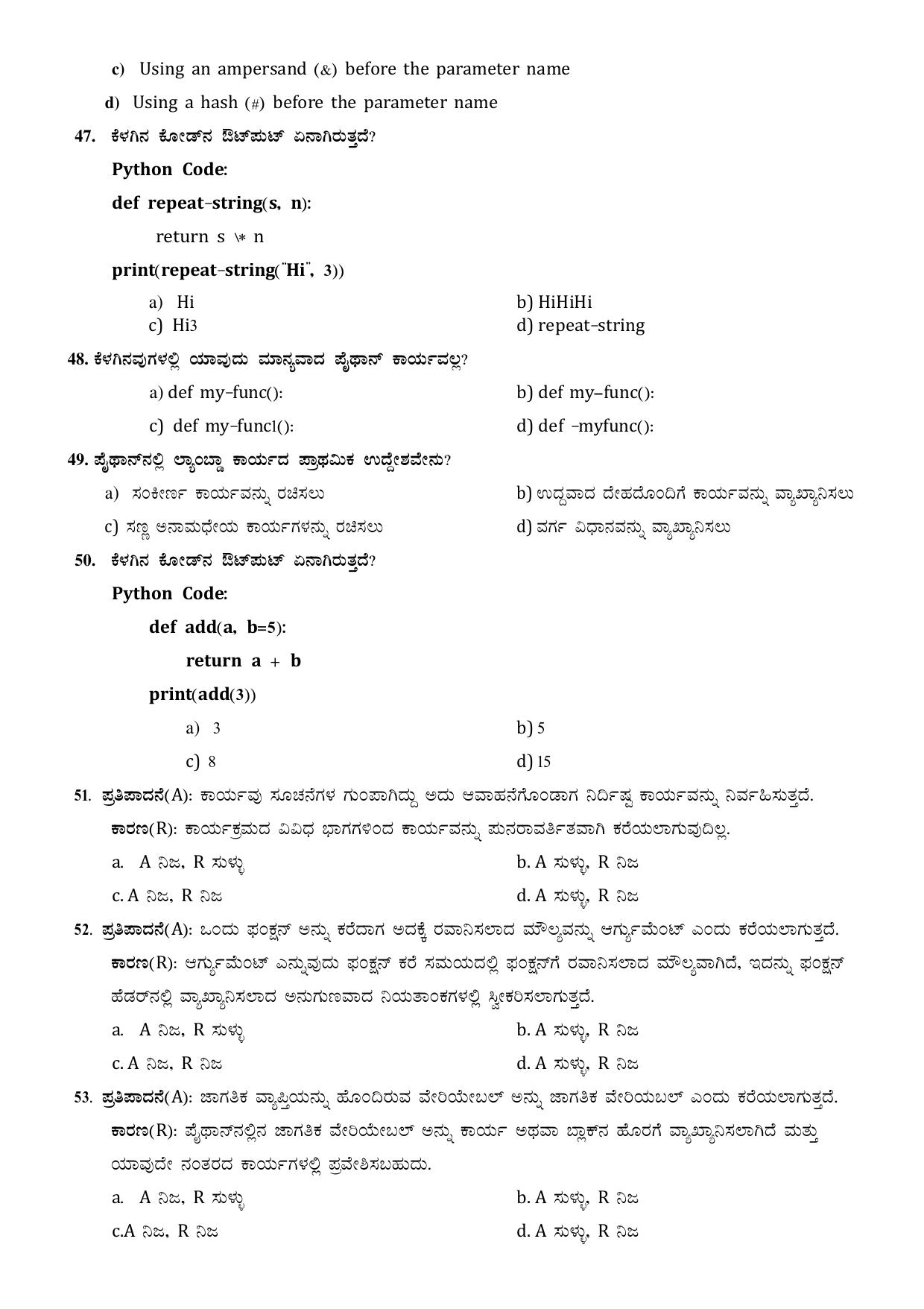 c) Using an ampersand (&) before the parameter name

d) Using a hash (#) before the parameter name

47. ಕೆಳಗಿನ ಕೋಡ್‌ನ ಔಟ್‌ಪುಟ್ ಏನಾಗಿರುತ್ತದೆ?

Python Code:

def repeat-string(s, n):

return s \* n

print(repeat-string("Hi", 3))

a) Hi
b) HiHiHi
c) Hi3
d) repeat-string

48. ಕೆಳಗಿನವುಗಳಲ್ಲಿ ಯಾವುದು ಮಾನ್ಯವಾದ ಪೈಥಾನ್ ಕಾರ್ಯವಲ್ಲ?

a) def my-func():
b) def my-func():
c) def my-func1():
d) def -myfunc():

49. ಪೈಥಾನ್‌ನಲ್ಲಿ ಲ್ಯಾಂಬ್ಡಾ ಕಾರ್ಯದ ಪ್ರಾಥಮಿಕ ಉದ್ದೇಶವೇನು?

a) ಸಂಕೀರ್ಣ ಕಾರ್ಯವನ್ನು ರಚಿಸಲು
b) ಉದ್ದವಾದ ದೇಹದೊಂದಿಗೆ ಕಾರ್ಯವನ್ನು ವ್ಯಾಖ್ಯಾನಿಸಲು
c) ಸಣ್ಣ ಅನಾಮಧೇಯ ಕಾರ್ಯಗಳನ್ನು ರಚಿಸಲು
d) ವರ್ಗ ವಿಧಾನವನ್ನು ವ್ಯಾಖ್ಯಾನಿಸಲು

50. ಕೆಳಗಿನ ಕೋಡ್‌ನ ಔಟ್‌ಪುಟ್ ಏನಾಗಿರುತ್ತದೆ?

Python Code:

def add(a, b=5):

return a + b

print(add(3))

a) 3
b) 5
c) 8
d) 15

51. ಪ್ರತಿಪಾದನೆ(A): ಕಾರ್ಯವು ಸೂಚನೆಗಳ ಗುಂಪಾಗಿದ್ದು ಅದು ಆವಾಹನೆಗೊಂಡಾಗ ನಿರ್ದಿಷ್ಟ ಕಾರ್ಯವನ್ನು ನಿರ್ವಹಿಸುತ್ತದೆ.

ಕಾರಣ(R): ಕಾರ್ಯಕ್ರಮದ ವಿವಿಧ ಭಾಗಗಳಿಂದ ಕಾರ್ಯವನ್ನು ಪುನರಾವರ್ತಿತವಾಗಿ ಕರೆಯಲಾಗುವುದಿಲ್ಲ.

a. A ನಿಜ, R ಸುಳ್ಳು
b. A ಸುಳ್ಳು, R ನಿಜ
c. A ನಿಜ, R ನಿಜ
d. A ಸುಳ್ಳು, R ನಿಜ

52. ಪ್ರತಿಪಾದನೆ(A): ಒಂದು ಫಂಕ್ಷನ್ ಅನ್ನು ಕರೆದಾಗ ಅದಕ್ಕೆ ರವಾನಿಸಲಾದ ಮೌಲ್ಯವನ್ನು ಆರ್ಗ್ಯುಮೆಂಟ್ ಎಂದು ಕರೆಯಲಾಗುತ್ತದೆ.

ಕಾರಣ(R): ಆರ್ಗ್ಯುಮೆಂಟ್ ಎನ್ನುವುದು ಫಂಕ್ಷನ್ ಕರೆ ಸಮಯದಲ್ಲಿ ಫಂಕ್ಷನ್‌ಗೆ ರವಾನಿಸಲಾದ ಮೌಲ್ಯವಾಗಿದೆ, ಇದನ್ನು ಫಂಕ್ಷನ್ ಹೆಡರ್‌ನಲ್ಲಿ ವ್ಯಾಖ್ಯಾನಿಸಲಾದ ಅನುಗುಣವಾದ ನಿಯತಾಂಕಗಳಲ್ಲಿ ಸ್ವೀಕರಿಸಲಾಗುತ್ತದೆ.

a. A ನಿಜ, R ಸುಳ್ಳು
b. A ಸುಳ್ಳು, R ನಿಜ
c. A ನಿಜ, R ನಿಜ
d. A ಸುಳ್ಳು, R ನಿಜ

53. ಪ್ರತಿಪಾದನೆ(A): ಜಾಗತಿಕ ವ್ಯಾಪ್ತಿಯನ್ನು ಹೊಂದಿರುವ ವೇರಿಯೇಬಲ್ ಅನ್ನು ಜಾಗತಿಕ ವೇರಿಯಬಲ್ ಎಂದು ಕರೆಯಲಾಗುತ್ತದೆ.

ಕಾರಣ(R): ಪೈಥಾನ್‌ನಲ್ಲಿನ ಜಾಗತಿಕ ವೇರಿಯೇಬಲ್ ಅನ್ನು ಕಾರ್ಯ ಅಥವಾ ಬ್ಲಾಕ್‌ನ ಹೊರಗೆ ವ್ಯಾಖ್ಯಾನಿಸಲಾಗಿದೆ ಮತ್ತು ಯಾವುದೇ ನಂತರದ ಕಾರ್ಯಗಳಲ್ಲಿ ಪ್ರವೇಶಿಸಬಹುದು.

a. A ನಿಜ, R ಸುಳ್ಳು
b. A ಸುಳ್ಳು, R ನಿಜ
c.A ನಿಜ, R ನಿಜ
d. A ಸುಳ್ಳು, R ನಿಜ